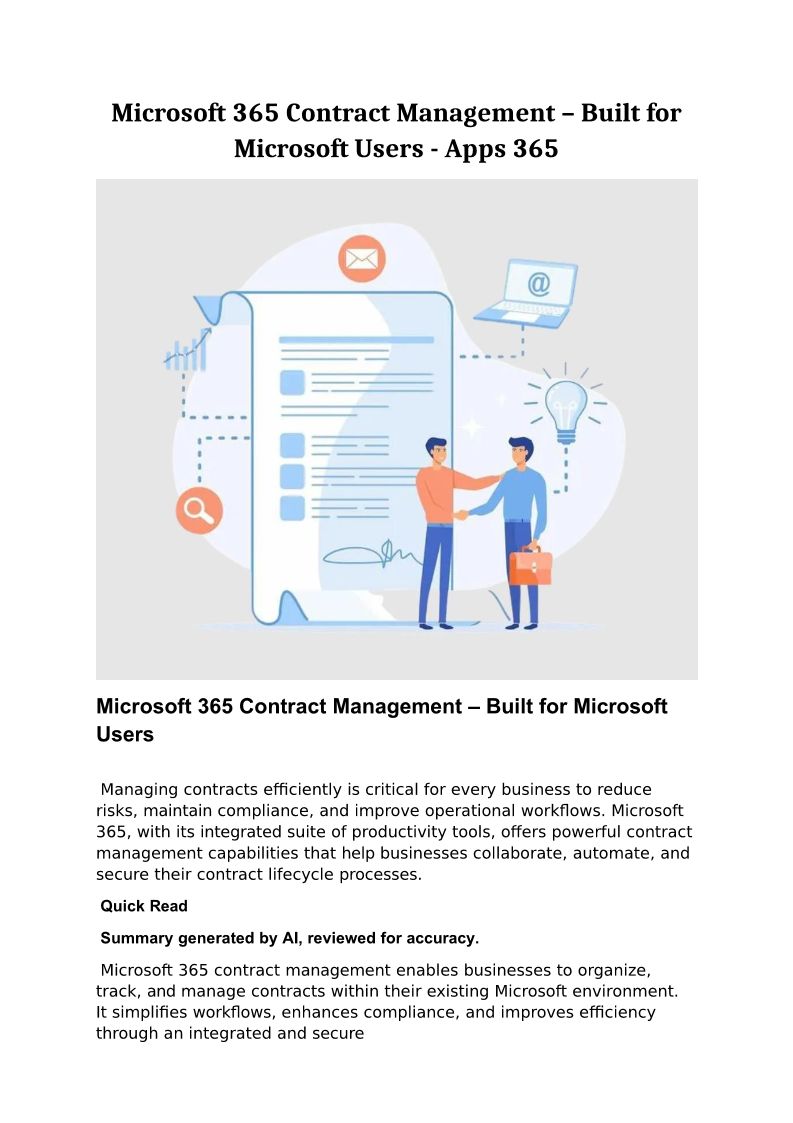 Microsoft 365 Contract Management – Built for Microsoft Users - Apps 365

@

Microsoft 365 Contract Management – Built for Microsoft Users

Managing contracts efficiently is critical for every business to reduce risks, maintain compliance, and improve operational workflows. Microsoft 365, with its integrated suite of productivity tools, offers powerful contract management capabilities that help businesses collaborate, automate, and secure their contract lifecycle processes.

Quick Read

Summary generated by AI, reviewed for accuracy.

Microsoft 365 contract management enables businesses to organize, track, and manage contracts within their existing Microsoft environment. It simplifies workflows, enhances compliance, and improves efficiency through an integrated and secure